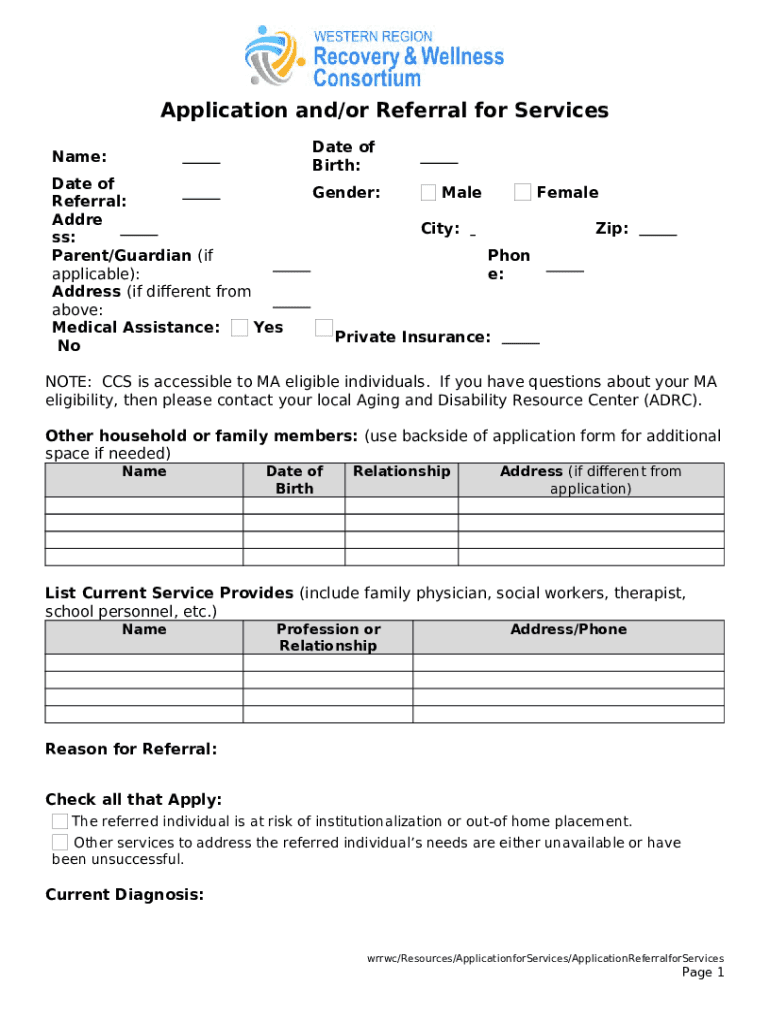 WESTERN REGION
Recovery & Wellness
Consortium

Application and/or Referral for Services

Name: _____

Date of Birth: _____

Date of Referral: _____

Gender: Male Female

Address: _____

City: _

Zip: _____

Parent/Guardian (if applicable): _____

Phone: _____

Address (if different from above: _____

Medical Assistance: Yes No

Private Insurance: _____

NOTE: CCS is accessible to MA eligible individuals. If you have questions about your MA eligibility, then please contact your local Aging and Disability Resource Center (ADRC).

Other household or family members: (use backside of application form for additional space if needed)

| Name | Date of Birth | Relationship | Address (if different from application) |
|---|---|---|---|
| | | | |
| | | | |
| | | | |
| | | | |

List Current Service Provides (include family physician, social workers, therapist, school personnel, etc.)

| Name | Profession or Relationship | Address/Phone |
|---|---|---|
| | | |
| | | |
| | | |
| | | |

Reason for Referral:

Check all that Apply:
The referred individual is at risk of institutionalization or out-of home placement.
Other services to address the referred individual's needs are either unavailable or have been unsuccessful.

Current Diagnosis:

wrrwc/Resources/ApplicationforServices/ApplicationReferralforServices
Page 1